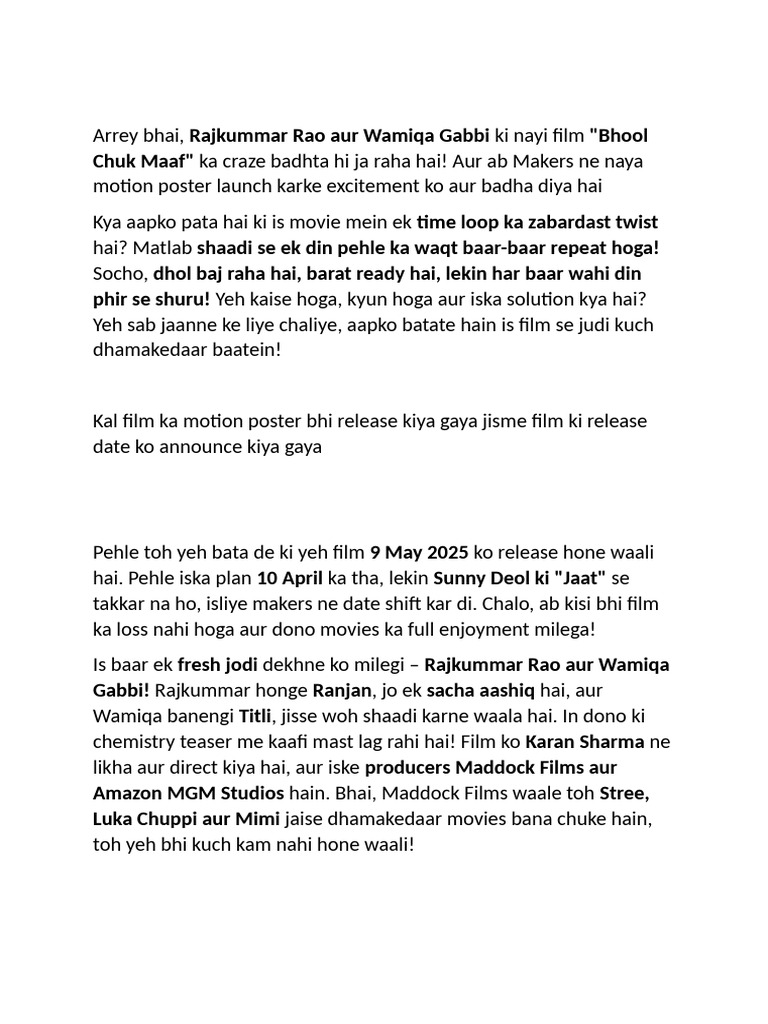 Arrey bhai, Rajkummar Rao aur Wamiqa Gabbi ki nayi film "Bhool Chuk Maaf" ka craze badhta hi ja raha hai! Aur ab Makers ne naya motion poster launch karke excitement ko aur badha diya hai

Kya aapko pata hai ki is movie mein ek time loop ka zabardast twist hai? Matlab shaadi se ek din pehle ka waqt baar-baar repeat hoga! Socho, dhol baj raha hai, barat ready hai, lekin har baar wahi din phir se shuru! Yeh kaise hoga, kyun hoga aur iska solution kya hai? Yeh sab jaanne ke liye chaliye, aapko batate hain is film se judi kuch dhamakedaar baatein!

Kal film ka motion poster bhi release kiya gaya jisme film ki release date ko announce kiya gaya

Pehle toh yeh bata de ki yeh film 9 May 2025 ko release hone waali hai. Pehle iska plan 10 April ka tha, lekin Sunny Deol ki "Jaat" se takkar na ho, isliye makers ne date shift kar di. Chalo, ab kisi bhi film ka loss nahi hoga aur dono movies ka full enjoyment milega!

Is baar ek fresh jodi dekhne ko milegi – Rajkummar Rao aur Wamiqa Gabbi! Rajkummar honge Ranjan, jo ek sacha aashiq hai, aur Wamiqa banengi Titli, jisse woh shaadi karne waala hai. In dono ki chemistry teaser me kaafi mast lag rahi hai! Film ko Karan Sharma ne likha aur direct kiya hai, aur iske producers Maddock Films aur Amazon MGM Studios hain. Bhai, Maddock Films waale toh Stree, Luka Chuppi aur Mimi jaise dhamakedaar movies bana chuke hain, toh yeh bhi kuch kam nahi hone waali!